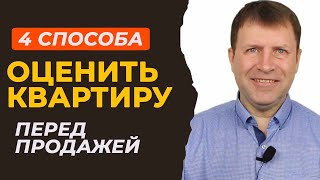 4 СПОСОБА
ОЦЕНИТЬ КВАРТИРУ
ПЕРЕД ПРОДАЖЕЙ